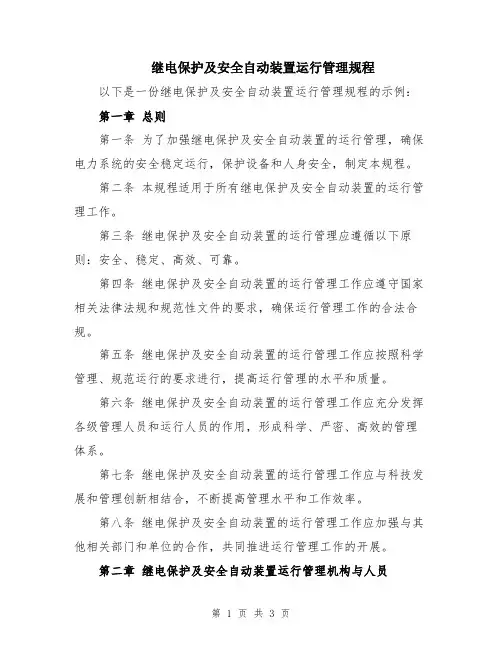 继电保护及安全自动装置运行管理规程

以下是一份继电保护及安全自动装置运行管理规程的示例：

第一章 总则

第一条 为了加强继电保护及安全自动装置的运行管理，确保电力系统的安全稳定运行，保护设备和人身安全，制定本规程。

第二条 本规程适用于所有继电保护及安全自动装置的运行管理工作。

第三条 继电保护及安全自动装置的运行管理应遵循以下原则：安全、稳定、高效、可靠。

第四条 继电保护及安全自动装置的运行管理工作应遵守国家相关法律法规和规范性文件的要求，确保运行管理工作的合法合规。

第五条 继电保护及安全自动装置的运行管理工作应按照科学管理、规范运行的要求进行，提高运行管理的水平和质量。

第六条 继电保护及安全自动装置的运行管理工作应充分发挥各级管理人员和运行人员的作用，形成科学、严密、高效的管理体系。

第七条 继电保护及安全自动装置的运行管理工作应与科技发展和管理创新相结合，不断提高管理水平和工作效率。

第八条 继电保护及安全自动装置的运行管理工作应加强与其他相关部门和单位的合作，共同推进运行管理工作的开展。

第二章 继电保护及安全自动装置运行管理机构与人员

第 1 页 共 3 页